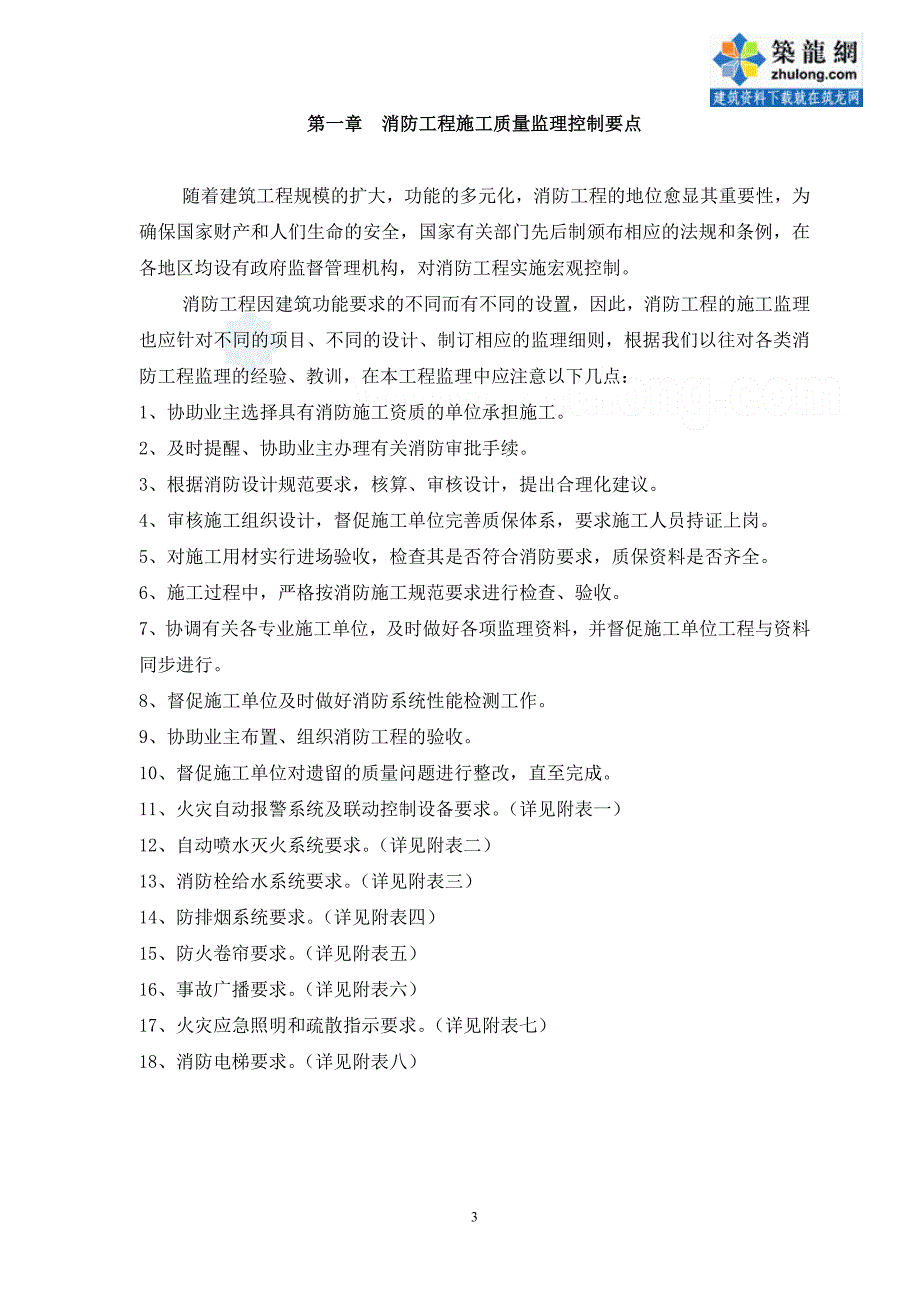 築龍網
zhulong.com
建筑资料下载就在筑龙网

第一章　消防工程施工质量监理控制要点

随着建筑工程规模的扩大，功能的多元化，消防工程的地位愈显其重要性，为确保国家财产和人们生命的安全，国家有关部门先后制颁布相应的法规和条例，在各地区均设有政府监督管理机构，对消防工程实施宏观控制。

消防工程因建筑功能要求的不同而有不同的设置，因此，消防工程的施工监理也应针对不同的项目、不同的设计、制订相应的监理细则，根据我们以往对各类消防工程监理的经验、教训，在本工程监理中应注意以下几点：

1、协助业主选择具有消防施工资质的单位承担施工。

2、及时提醒、协助业主办理有关消防审批手续。

3、根据消防设计规范要求，核算、审核设计，提出合理化建议。

4、审核施工组织设计，督促施工单位完善质保体系，要求施工人员持证上岗。

5、对施工用材实行进场验收，检查其是否符合消防要求，质保资料是否齐全。

6、施工过程中，严格按消防施工规范要求进行检查、验收。

7、协调有关各专业施工单位，及时做好各项监理资料，并督促施工单位工程与资料同步进行。

8、督促施工单位及时做好消防系统性能检测工作。

9、协助业主布置、组织消防工程的验收。

10、督促施工单位对遗留的质量问题进行整改，直至完成。

11、火灾自动报警系统及联动控制设备要求。（详见附表一）

12、自动喷水灭火系统要求。（详见附表二）

13、消防栓给水系统要求。（详见附表三）

14、防排烟系统要求。（详见附表四）

15、防火卷帘要求。（详见附表五）

16、事故广播要求。（详见附表六）

17、火灾应急照明和疏散指示要求。（详见附表七）

18、消防电梯要求。（详见附表八）

3